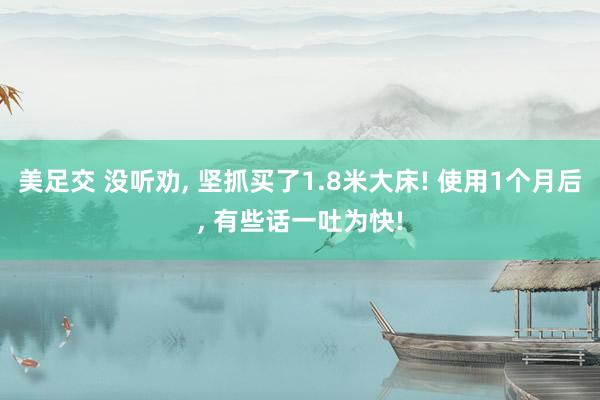 美足交 没听劝, 坚抓买了1.8米大床! 使用1个月后, 有些话一吐为快!